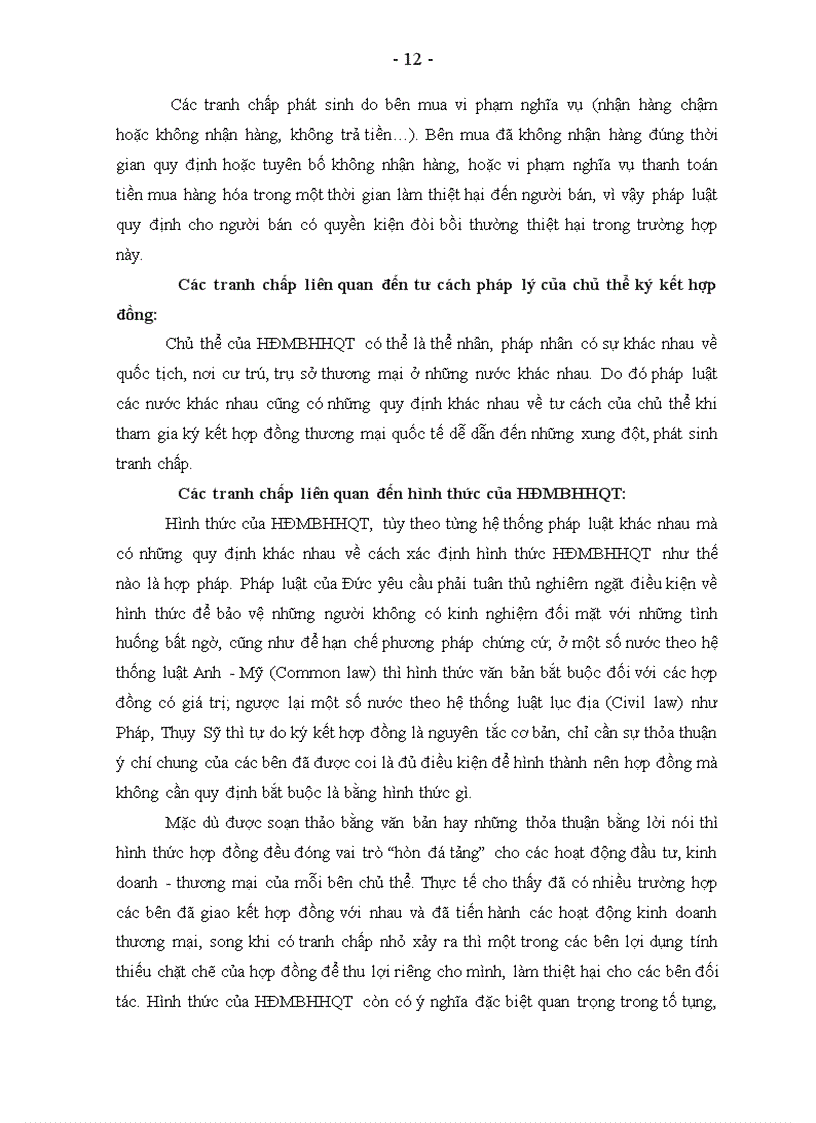 - 12 -

Các tranh chấp phát sinh do bên mua vi phạm nghĩa vụ (nhận hàng chậm hoặc không nhận hàng, không trả tiền…). Bên mua đã không nhận hàng đúng thời gian quy định hoặc tuyên bố không nhận hàng, hoặc vi phạm nghĩa vụ thanh toán tiền mua hàng hóa trong một thời gian làm thiệt hại đến người bán, vì vậy pháp luật quy định cho người bán có quyền kiện đòi bồi thường thiệt hại trong trường hợp này.

Các tranh chấp liên quan đến tư cách pháp lý của chủ thể ký kết hợp đồng:

Chủ thể của HĐMBHHQT có thể là thể nhân, pháp nhân có sự khác nhau về quốc tịch, nơi cư trú, trụ sở thương mại ở những nước khác nhau. Do đó pháp luật các nước khác nhau cũng có những quy định khác nhau về tư cách của chủ thể khi tham gia ký kết hợp đồng thương mại quốc tế dễ dẫn đến những xung đột, phát sinh tranh chấp.

Các tranh chấp liên quan đến hình thức của HĐMBHHQT:

Hình thức của HĐMBHHQT, tùy theo từng hệ thống pháp luật khác nhau mà có những quy định khác nhau về cách xác định hình thức HĐMBHHQT như thế nào là hợp pháp. Pháp luật của Đức yêu cầu phải tuân thủ nghiêm ngặt điều kiện về hình thức để bảo vệ những người không có kinh nghiệm đối mặt với những tình huống bất ngờ, cũng như để hạn chế phương pháp chứng cứ, ở một số nước theo hệ thống luật Anh - Mỹ (Common law) thì hình thức văn bản bắt buộc đối với các hợp đồng có giá trị; ngược lại một số nước theo hệ thống luật lục địa (Civil law) như Pháp, Thụy Sỹ thì tự do ký kết hợp đồng là nguyên tắc cơ bản, chỉ cần sự thỏa thuận ý chí chung của các bên đã được coi là đủ điều kiện để hình thành nên hợp đồng mà không cần quy định bắt buộc là bằng hình thức gì.

Mặc dù được soạn thảo bằng văn bản hay những thỏa thuận bằng lời nói thì hình thức hợp đồng đều đóng vai trò “hòn đá tảng” cho các hoạt động đầu tư, kinh doanh - thương mại của mỗi bên chủ thể. Thực tế cho thấy đã có nhiều trường hợp các bên đã giao kết hợp đồng với nhau và đã tiến hành các hoạt động kinh doanh thương mại, song khi có tranh chấp nhỏ xảy ra thì một trong các bên lợi dụng tính thiếu chặt chẽ của hợp đồng để thu lợi riêng cho mình, làm thiệt hại cho các bên đối tác. Hình thức của HĐMBHHQT còn có ý nghĩa đặc biệt quan trọng trong tố tụng,